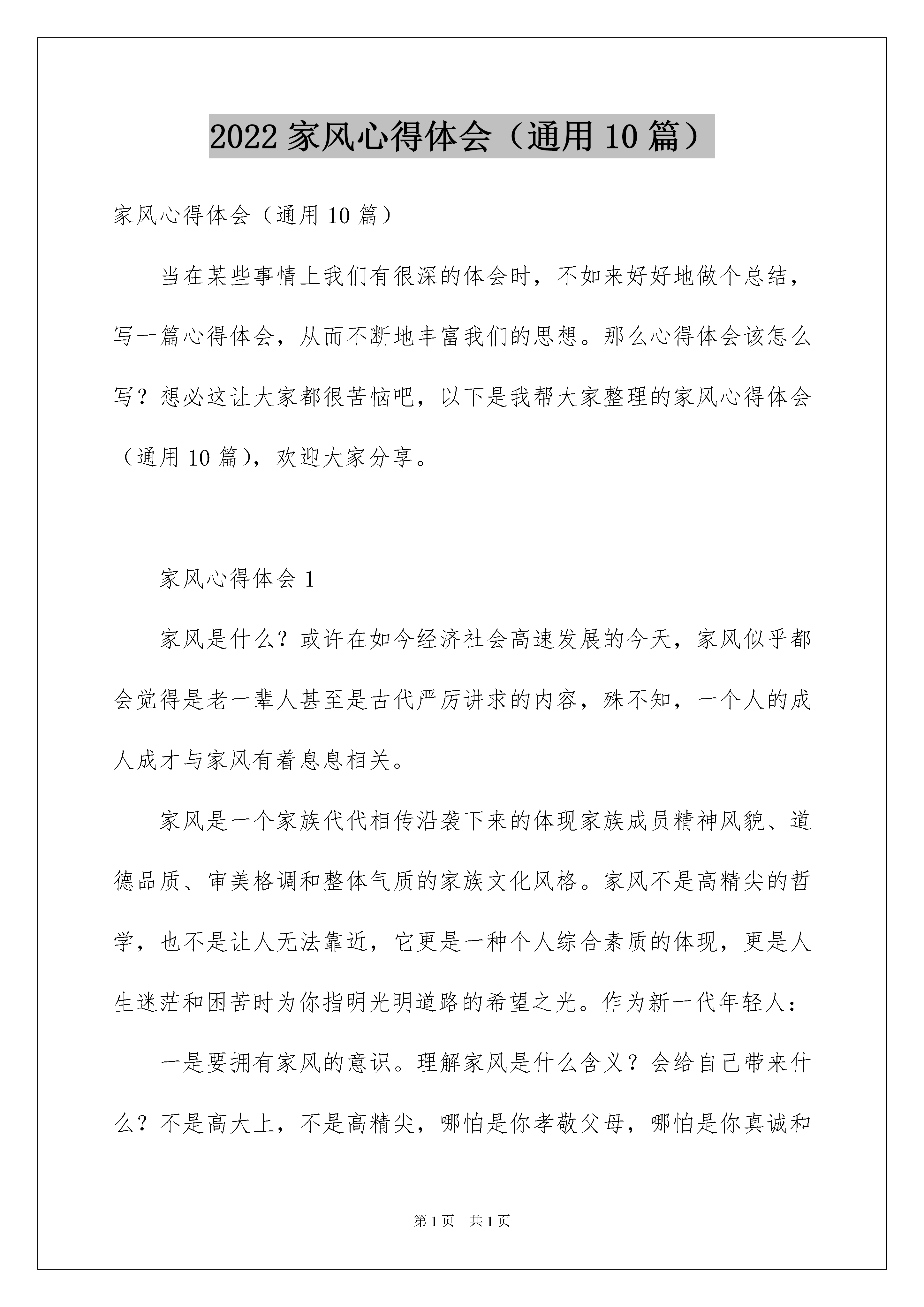 2022 家风心得体会（通用 10 篇）

家风心得体会（通用 10 篇）

当在某些事情上我们有很深的体会时，不如来好好地做个总结，写一篇心得体会，从而不断地丰富我们的思想。那么心得体会该怎么写？想必这让大家都很苦恼吧，以下是我帮大家整理的家风心得体会（通用 10 篇），欢迎大家分享。

家风心得体会 1

家风是什么？或许在如今经济社会高速发展的今天，家风似乎都会觉得是老一辈人甚至是古代严厉讲求的内容，殊不知，一个人的成人成才与家风有着息息相关。

家风是一个家族代代相传沿袭下来的体现家族成员精神风貌、道德品质、审美格调和整体气质的家族文化风格。家风不是高精尖的哲学，也不是让人无法靠近，它更是一种个人综合素质的体现，更是人生迷茫和困苦时为你指明光明道路的希望之光。作为新一代年轻人：

一是要拥有家风的意识。理解家风是什么含义？会给自己带来什么？不是高大上，不是高精尖，哪怕是你孝敬父母，哪怕是你真诚和

第 1 页　共 1 页